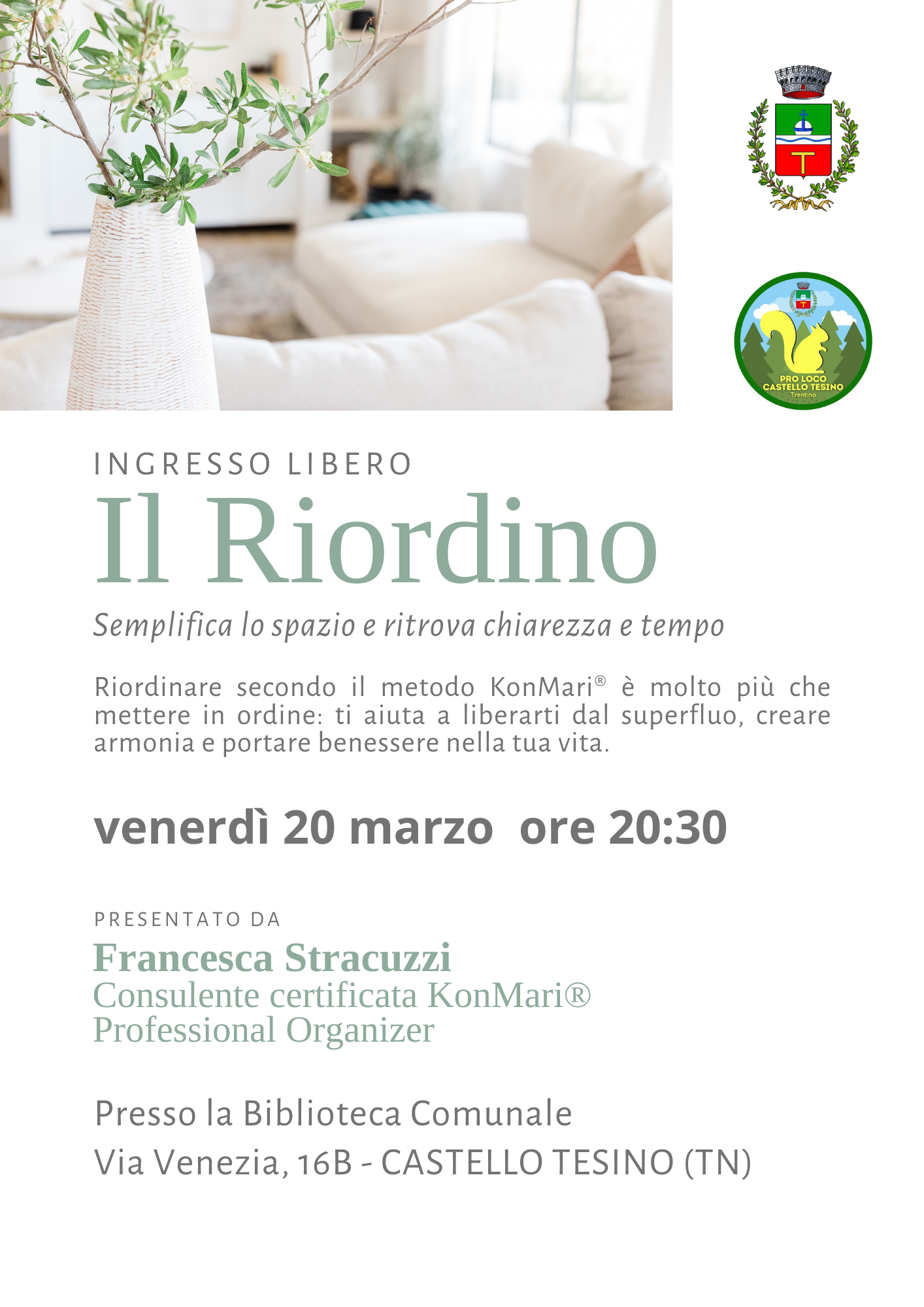 PRO LOCO
CASTELLO TESINO
Trentino

INGRESSO LIBERO

Il Riordino

Semplifica lo spazio e ritrova chiarezza e tempo

Riordinare secondo il metodo KonMari® è molto più che mettere in ordine: ti aiuta a liberarti dal superfluo, creare armonia e portare benessere nella tua vita.

venerdì 20 marzo ore 20:30

PRESENTATO DA

Francesca Stracuzzi
Consulente certificata KonMari®
Professional Organizer

Presso la Biblioteca Comunale
Via Venezia, 16B - CASTELLO TESINO (TN)